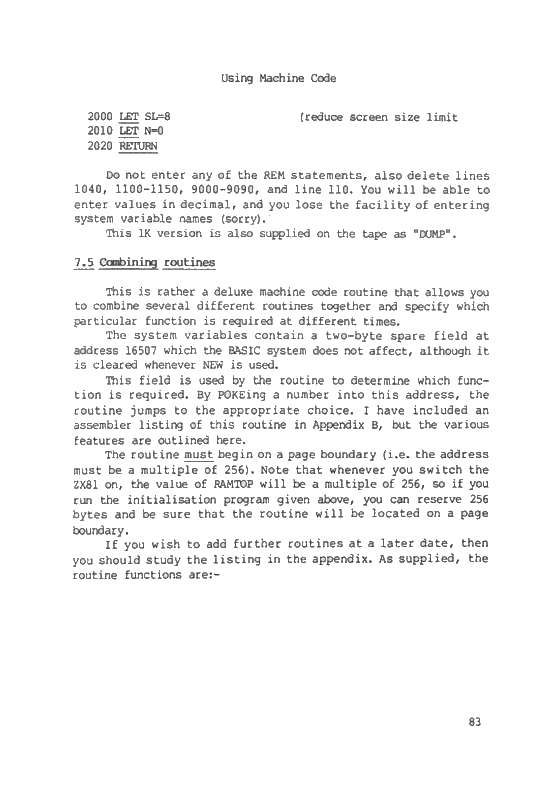 Using Machine Code

2000 LET SL=8 (reduce screen size limit
2010 LET N=0
2020 RETURN

Do not enter any of the REM statements, also delete lines 1040, 1100-1150, 9000-9090, and line 110. You will be able to enter values in decimal, and you lose the facility of entering system variable names (sorry).
This 1K version is also supplied on the tape as "DUMP".

7.5 Combining routines

This is rather a deluxe machine code routine that allows you to combine several different routines together and specify which particular function is required at different times.
The system variables contain a two-byte spare field at address 16507 which the BASIC system does not affect, although it is cleared whenever NEW is used.
This field is used by the routine to determine which function is required. By POKEing a number into this address, the routine jumps to the appropriate choice. I have included an assembler listing of this routine in Appendix B, but the various features are outlined here.
The routine must begin on a page boundary (i.e. the address must be a multiple of 256). Note that whenever you switch the ZX81 on, the value of RAMTOP will be a multiple of 256, so if you run the initialisation program given above, you can reserve 256 bytes and be sure that the routine will be located on a page boundary.
If you wish to add further routines at a later date, then you should study the listing in the appendix. As supplied, the routine functions are:-

83